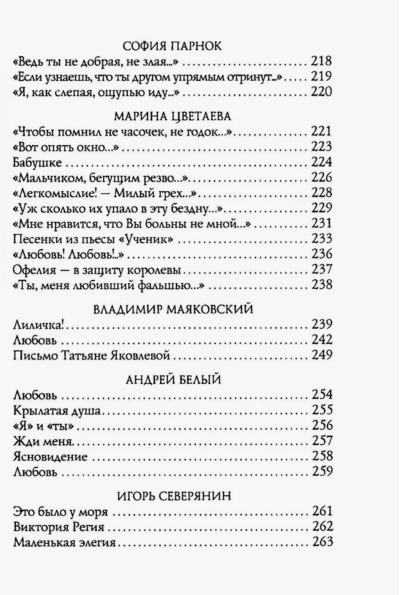 СОФИЯ ПАРНОК
«Ведь ты не добрая, не злая...» 218
«Если узнаешь, что ты другом упрямым отринут...» 219
«Я, как слепая, ощупью иду...» 220

МАРИНА ЦВЕТАЕВА
«Чтобы помнил не часочек, не годок...» 221
«Вот опять окно...» 223
Бабушке 224
«Мальчиком, бегущим резво...» 226
«Легкомыслие! — Милый грех...» 228
«Уж сколько их упало в эту бездну...» 229
«Мне нравится, что Вы больны не мной...» 231
Песенки из пьесы «Ученик» 233
«Любовь! Любовь!..» 236
Офелия — в защиту королевы 237
«Ты, меня любивший фальшью...» 238

ВЛАДИМИР МАЯКОВСКИЙ
Лиличка! 239
Любовь 242
Письмо Татьяне Яковлевой 249

АНДРЕЙ БЕЛЫЙ
Любовь 254
Крылатая душа 255
«Я» и «ты» 256
Жди меня 257
Ясновидение 258
Любовь 259

ИГОРЬ СЕВЕРЯНИН
Это было у моря 261
Виктория Регия 262
Маленькая элегия 263